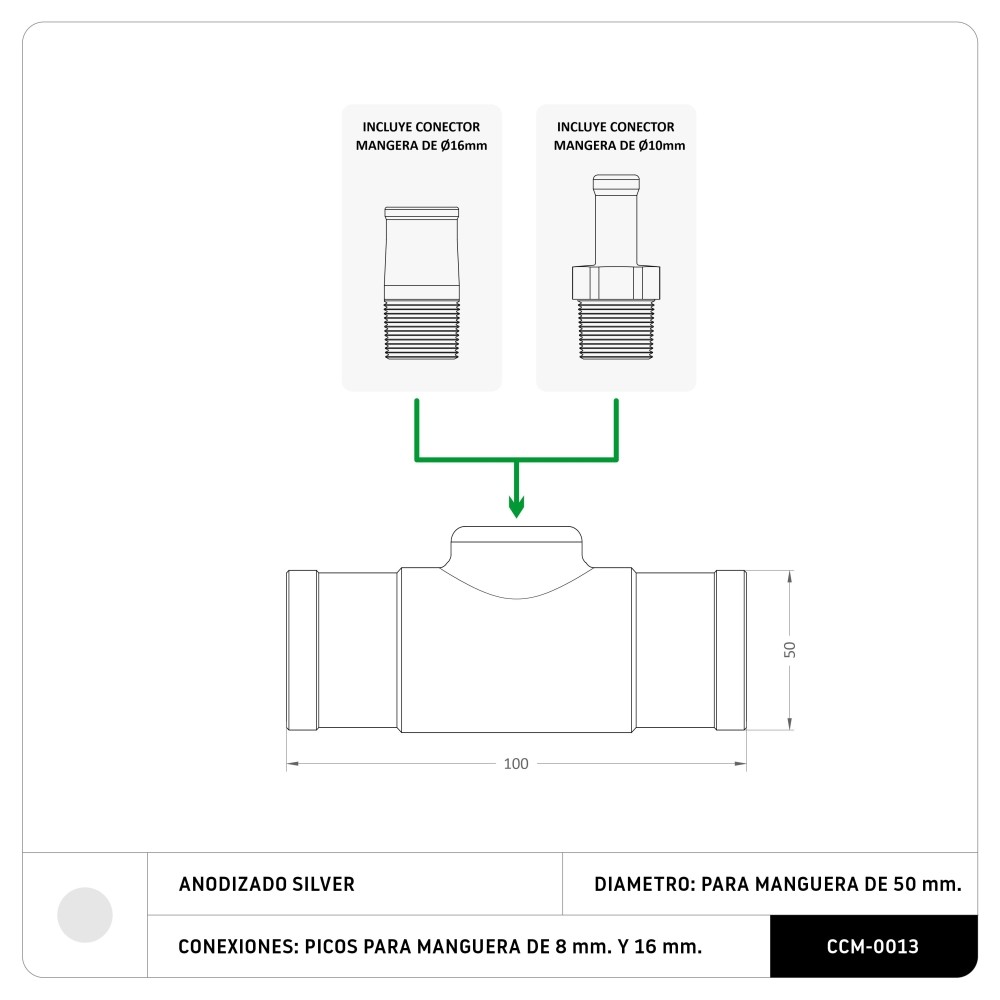 INCLUYE CONECTOR MANGERA DE Ø16mm

INCLUYE CONECTOR MANGERA DE Ø10mm

50

100

ANODIZADO SILVER

DIAMETRO: PARA MANGUERA DE 50 mm.

CONEXIONES: PICOS PARA MANGUERA DE 8 mm. Y 16 mm.

CCM-0013